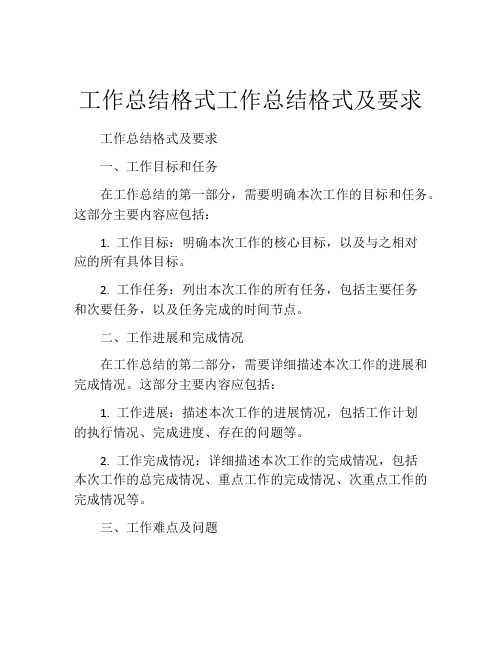 工作总结格式工作总结格式及要求

工作总结格式及要求

一、工作目标和任务

在工作总结的第一部分，需要明确本次工作的目标和任务。这部分主要内容应包括：

1. 工作目标：明确本次工作的核心目标，以及与之相对应的所有具体目标。

2. 工作任务：列出本次工作的所有任务，包括主要任务和次要任务，以及任务完成的时间节点。

二、工作进展和完成情况

在工作总结的第二部分，需要详细描述本次工作的进展和完成情况。这部分主要内容应包括：

1. 工作进展：描述本次工作的进展情况，包括工作计划的执行情况、完成进度、存在的问题等。

2. 工作完成情况：详细描述本次工作的完成情况，包括本次工作的总完成情况、重点工作的完成情况、次重点工作的完成情况等。

三、工作难点及问题